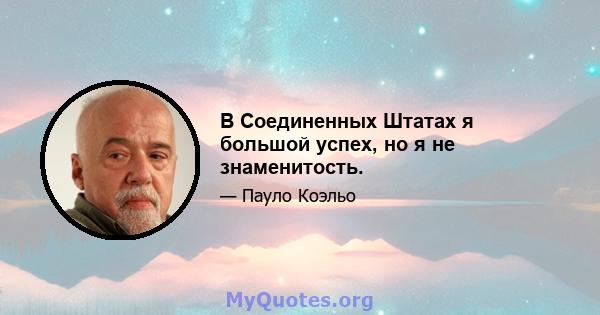 В Соединенных Штатах я большой успех, но я не знаменитость.

— Пауло Коэльо

MyQuotes.org